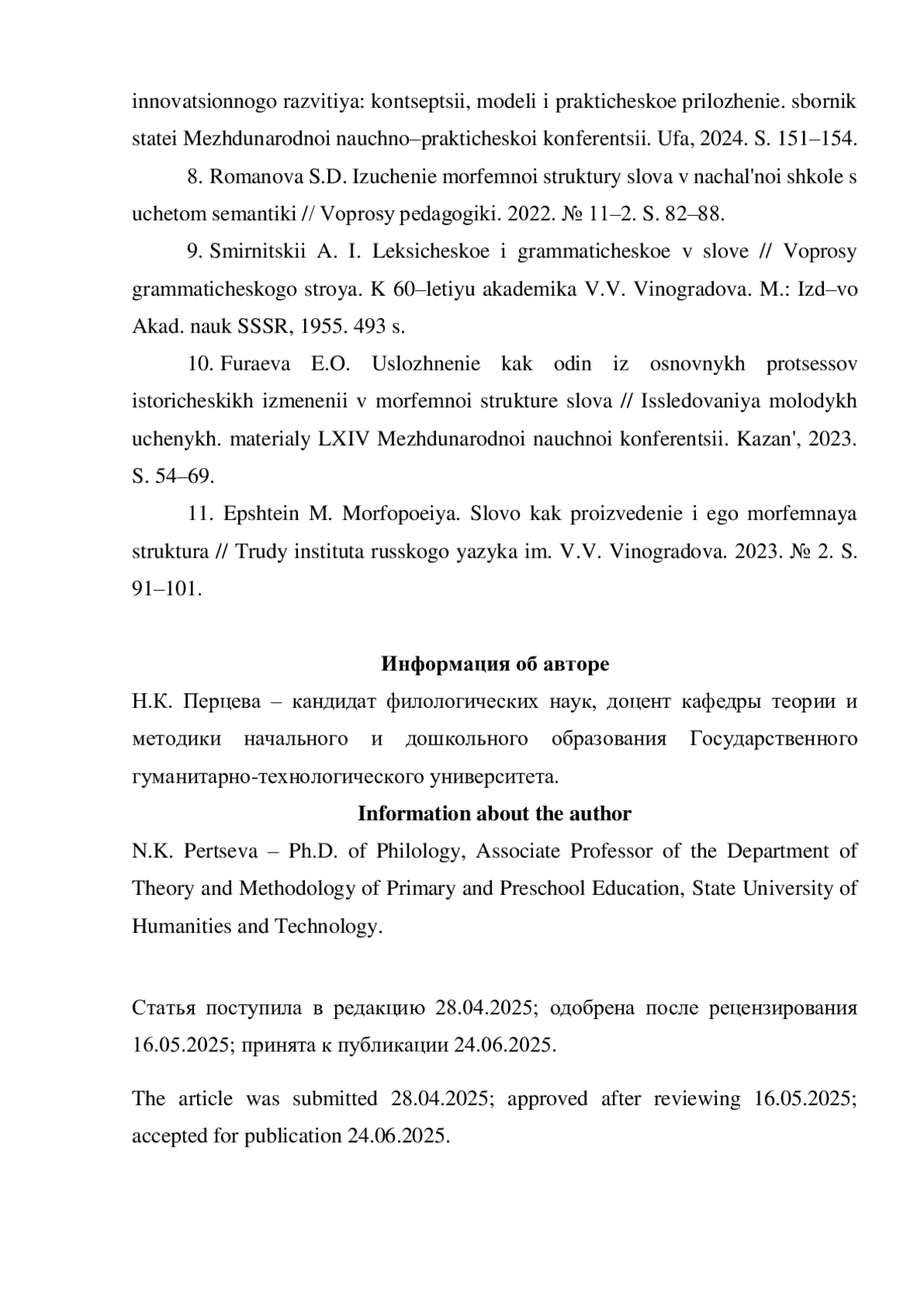 innovatsionnogo razvitiya: kontseptsii, modeli i prakticheskoe prilozhenie. sbornik statei Mezhdunarodnoi nauchno–prakticheskoi konferentsii. Ufa, 2024. S. 151–154.

8. Romanova S.D. Izuchenie morfemnoi struktury slova v nachal'noi shkole s uchetom semantiki // Voprosy pedagogiki. 2022. № 11–2. S. 82–88.

9. Smirnitskii A. I. Leksicheskoe i grammaticheskoe v slove // Voprosy grammaticheskogo stroya. K 60–letiyu akademika V.V. Vinogradova. M.: Izd–vo Akad. nauk SSSR, 1955. 493 s.

10. Furaeva E.O. Uslozhnenie kak odin iz osnovnykh protsessov istoricheskikh izmenenii v morfemnoi strukture slova // Issledovaniya molodykh uchenykh. materialy LXIV Mezhdunarodnoi nauchnoi konferentsii. Kazan', 2023. S. 54–69.

11. Epshtein M. Morfopoeiya. Slovo kak proizvedenie i ego morfemnaya struktura // Trudy instituta russkogo yazyka im. V.V. Vinogradova. 2023. № 2. S. 91–101.

Информация об авторе

Н.К. Перцева – кандидат филологических наук, доцент кафедры теории и методики начального и дошкольного образования Государственного гуманитарно-технологического университета.

Information about the author

N.K. Pertseva – Ph.D. of Philology, Associate Professor of the Department of Theory and Methodology of Primary and Preschool Education, State University of Humanities and Technology.

Статья поступила в редакцию 28.04.2025; одобрена после рецензирования 16.05.2025; принята к публикации 24.06.2025.

The article was submitted 28.04.2025; approved after reviewing 16.05.2025; accepted for publication 24.06.2025.